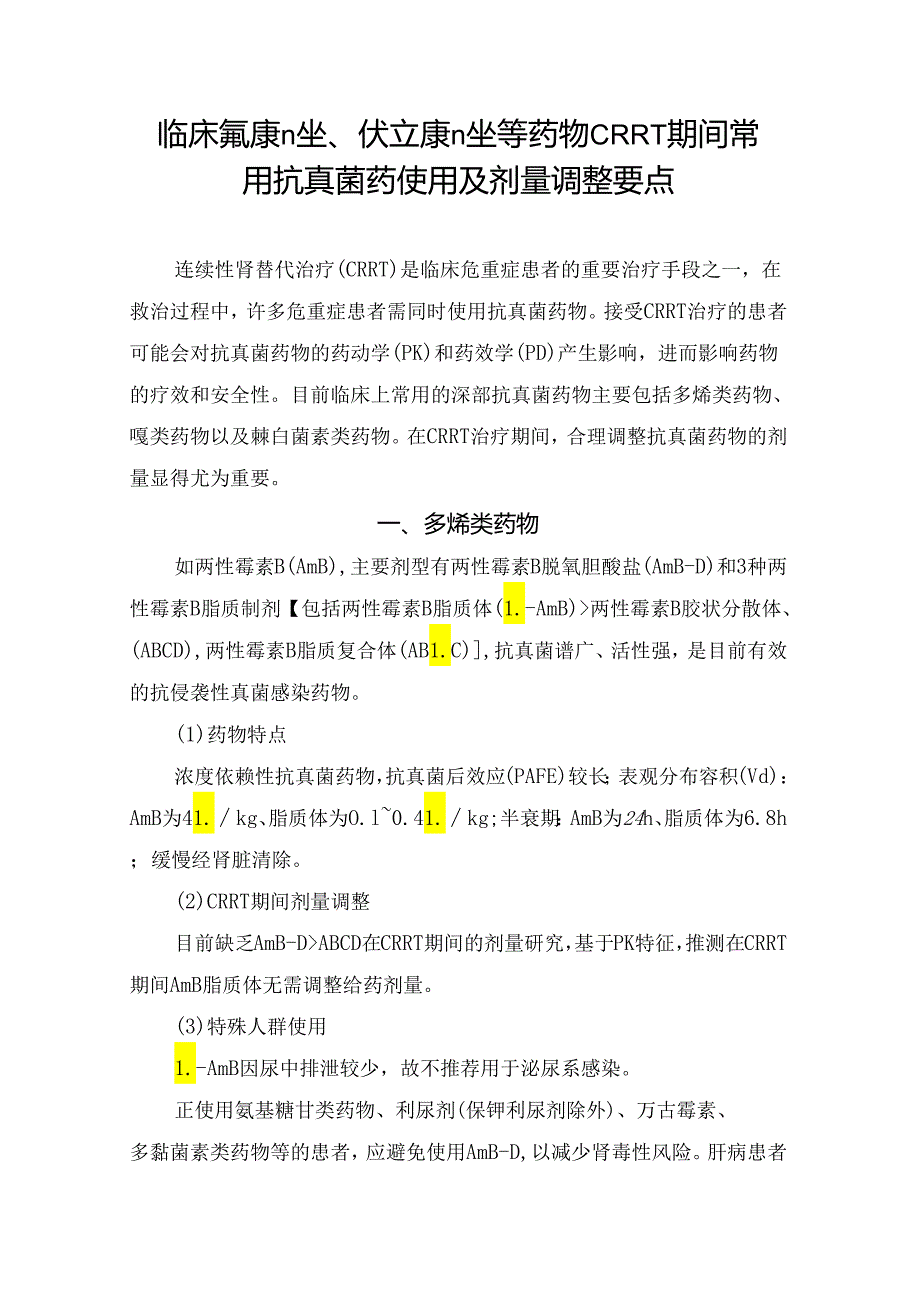 临床氟康n坐、伏立康n坐等药物CRRT期间常用抗真菌药使用及剂量调整要点

连续性肾替代治疗(CRRT)是临床危重症患者的重要治疗手段之一，在救治过程中，许多危重症患者需同时使用抗真菌药物。接受CRRT治疗的患者可能会对抗真菌药物的药动学(PK)和药效学(PD)产生影响，进而影响药物的疗效和安全性。目前临床上常用的深部抗真菌药物主要包括多烯类药物、嘎类药物以及棘白菌素类药物。在CRRT治疗期间，合理调整抗真菌药物的剂量显得尤为重要。

一、多烯类药物

如两性霉素B(AmB),主要剂型有两性霉素B脱氧胆酸盐(AmB-D)和3种两性霉素B脂质制剂【包括两性霉素B脂质体(1.-AmB)>两性霉素B胶状分散体、(ABCD),两性霉素B脂质复合体(AB1.C)],抗真菌谱广、活性强，是目前有效的抗侵袭性真菌感染药物。

(1)药物特点

浓度依赖性抗真菌药物,抗真菌后效应(PAFE)较长;表观分布容积(Vd)：AmB为41./kg、脂质体为0.1~0.41./kg;半衰期:AmB为24h、脂质体为6.8h；缓慢经肾脏清除。

(2)CRRT期间剂量调整

目前缺乏AmB-D>ABCD在CRRT期间的剂量研究,基于PK特征,推测在CRRT期间AmB脂质体无需调整给药剂量。

(3)特殊人群使用

1.-AmB因尿中排泄较少，故不推荐用于泌尿系感染。

正使用氨基糖甘类药物、利尿剂(保钾利尿剂除外)、万古霉素、多黏菌素类药物等的患者，应避免使用AmB-D,以减少肾毒性风险。肝病患者